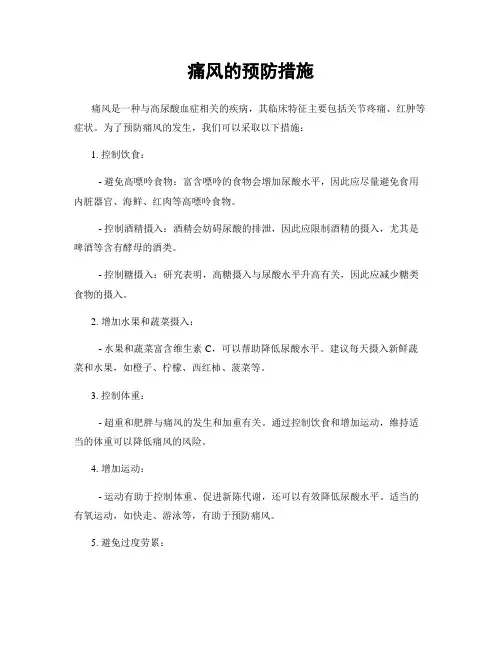 痛风的预防措施

痛风是一种与高尿酸血症相关的疾病，其临床特征主要包括关节疼痛、红肿等症状。为了预防痛风的发生，我们可以采取以下措施：

1. 控制饮食：

- 避免高嘌呤食物：富含嘌呤的食物会增加尿酸水平，因此应尽量避免食用内脏器官、海鲜、红肉等高嘌呤食物。

- 控制酒精摄入：酒精会妨碍尿酸的排泄，因此应限制酒精的摄入，尤其是啤酒等含有酵母的酒类。

- 控制糖摄入：研究表明，高糖摄入与尿酸水平升高有关，因此应减少糖类食物的摄入。

2. 增加水果和蔬菜摄入：

- 水果和蔬菜富含维生素 C，可以帮助降低尿酸水平。建议每天摄入新鲜蔬菜和水果，如橙子、柠檬、西红柿、菠菜等。

3. 控制体重：

- 超重和肥胖与痛风的发生和加重有关。通过控制饮食和增加运动，维持适当的体重可以降低痛风的风险。

4. 增加运动：

- 运动有助于控制体重、促进新陈代谢，还可以有效降低尿酸水平。适当的有氧运动，如快走、游泳等，有助于预防痛风。

5. 避免过度劳累：